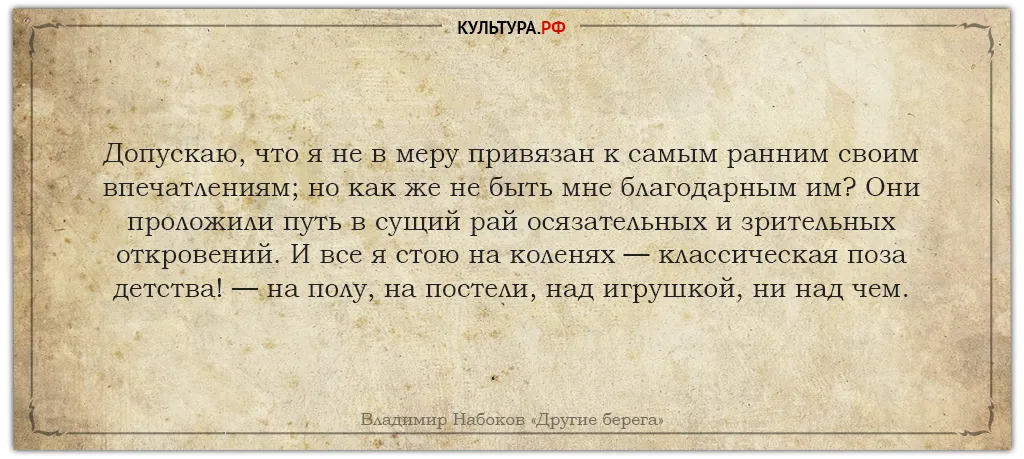 КУЛЬТУРА.РФ

Допускаю, что я не в меру привязан к самым ранним своим впечатлениям; но как же не быть мне благодарным им? Они проложили путь в сущий рай осязательных и зрительных откровений. И все я стою на коленях — классическая поза детства! — на полу, на постели, над игрушкой, ни над чем.

Владимир Набоков «Другие берега»